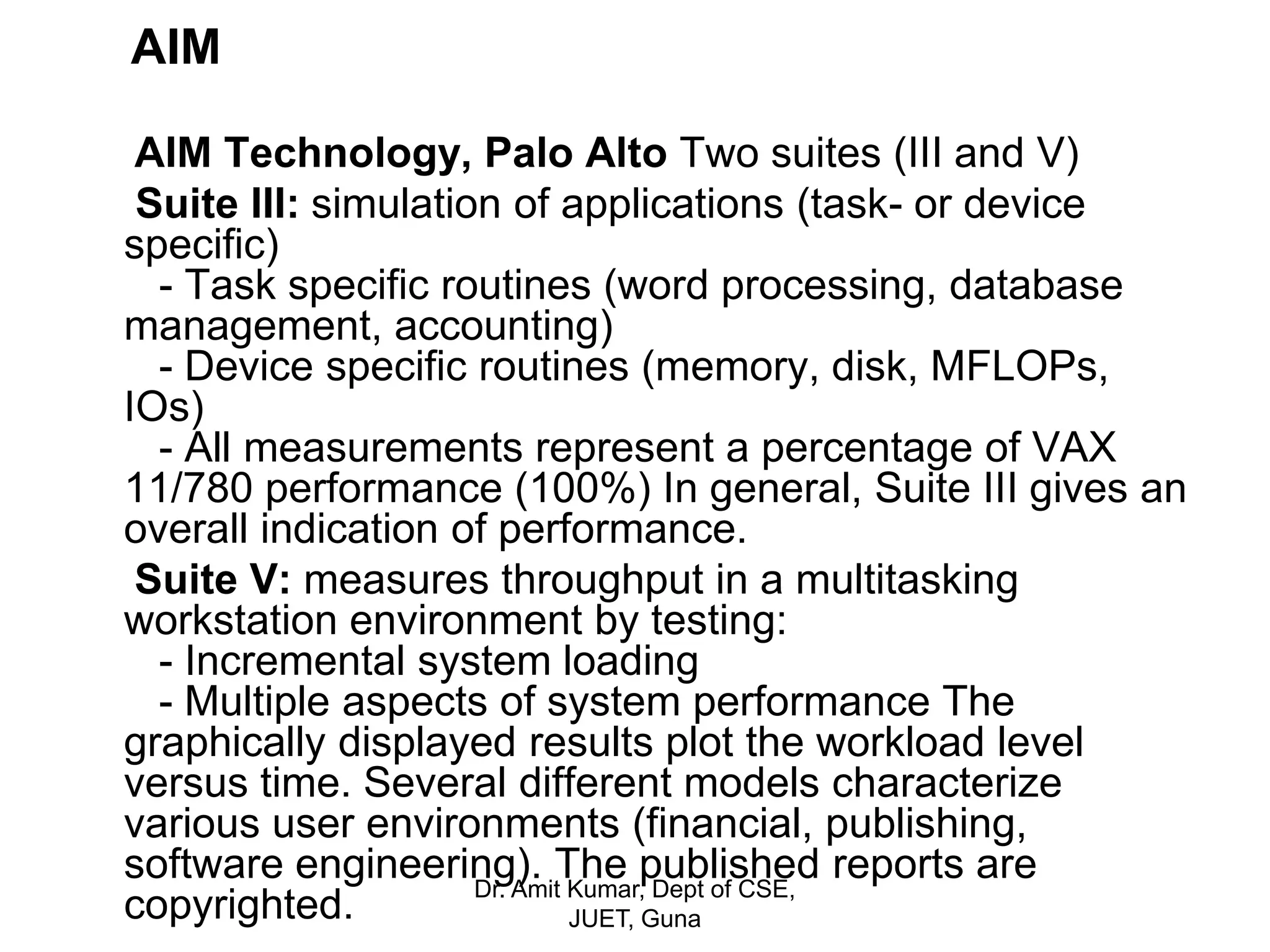 AIM

AIM Technology, Palo Alto Two suites (III and V)

Suite III: simulation of applications (task- or device specific)
- Task specific routines (word processing, database management, accounting)
- Device specific routines (memory, disk, MFLOPs, IOs)
- All measurements represent a percentage of VAX 11/780 performance (100%) In general, Suite III gives an overall indication of performance.

Suite V: measures throughput in a multitasking workstation environment by testing:
- Incremental system loading
- Multiple aspects of system performance The graphically displayed results plot the workload level versus time. Several different models characterize various user environments (financial, publishing, software engineering). The published reports are copyrighted.

Dr. Amit Kumar, Dept of CSE, JUET, Guna